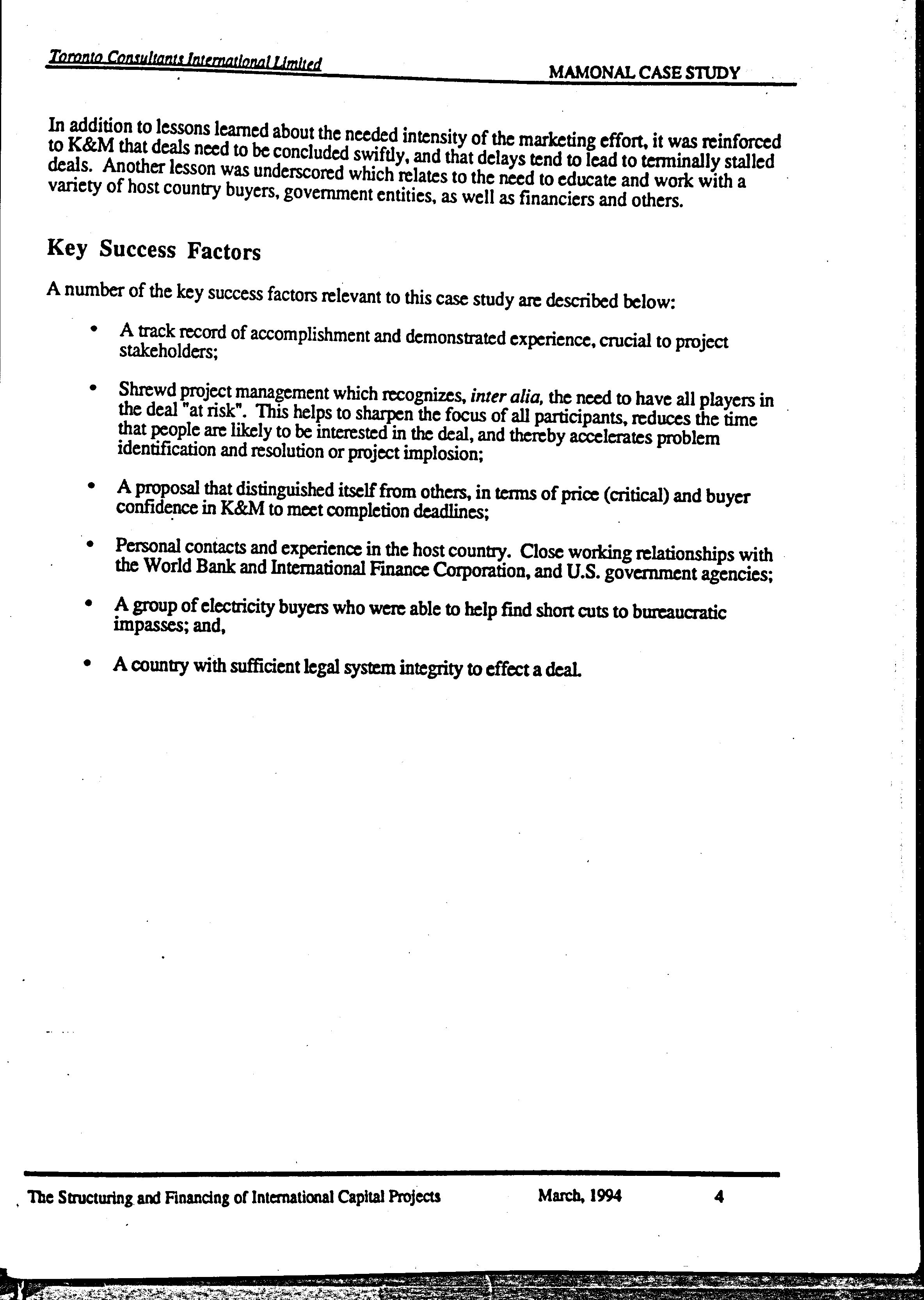 Toronto Consultants International Limited

MAMONAL CASE STUDY

In addition to lessons learned about the needed intensity of the marketing effort, it was reinforced to K&M that deals need to be concluded swiftly, and that delays tend to lead to terminally stalled deals. Another lesson was underscored which relates to the need to educate and work with a variety of host country buyers, government entities, as well as financiers and others.

Key Success Factors

A number of the key success factors relevant to this case study are described below:

• A track record of accomplishment and demonstrated experience, crucial to project stakeholders;

• Shrewd project management which recognizes, inter alia, the need to have all players in the deal "at risk". This helps to sharpen the focus of all participants, reduces the time that people are likely to be interested in the deal, and thereby accelerates problem identification and resolution or project implosion;

• A proposal that distinguished itself from others, in terms of price (critical) and buyer confidence in K&M to meet completion deadlines;

• Personal contacts and experience in the host country. Close working relationships with the World Bank and International Finance Corporation, and U.S. government agencies;

• A group of electricity buyers who were able to help find short cuts to bureaucratic impasses; and,

• A country with sufficient legal system integrity to effect a deal.

The Structuring and Financing of International Capital Projects March, 1994 4